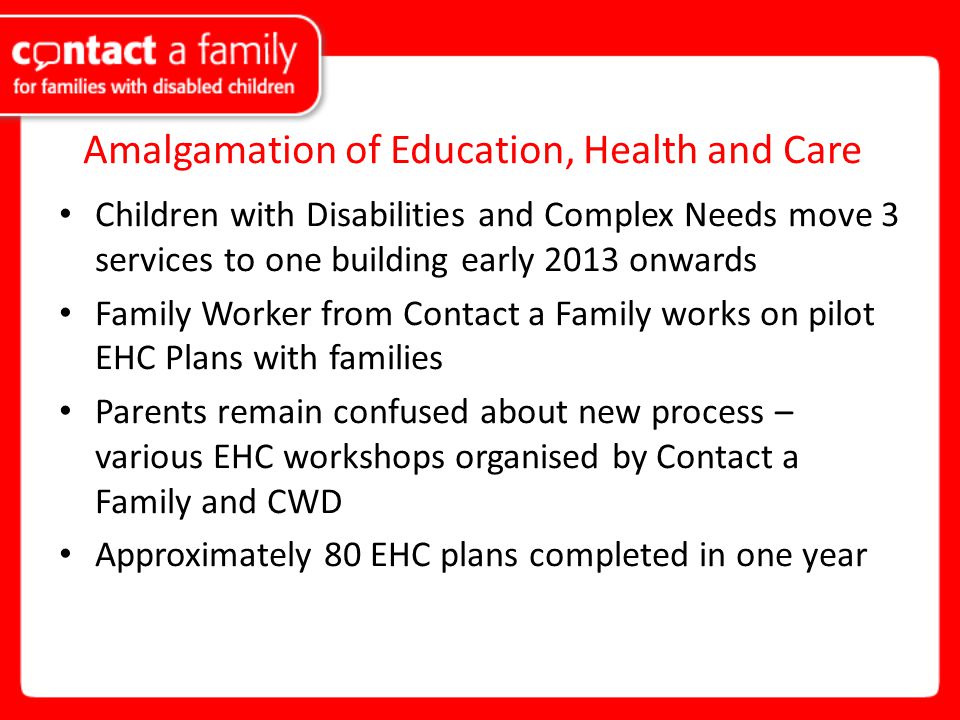 contact a family
for families with disabled children

Amalgamation of Education, Health and Care

• Children with Disabilities and Complex Needs move 3 services to one building early 2013 onwards
• Family Worker from Contact a Family works on pilot EHC Plans with families
• Parents remain confused about new process – various EHC workshops organised by Contact a Family and CWD
• Approximately 80 EHC plans completed in one year